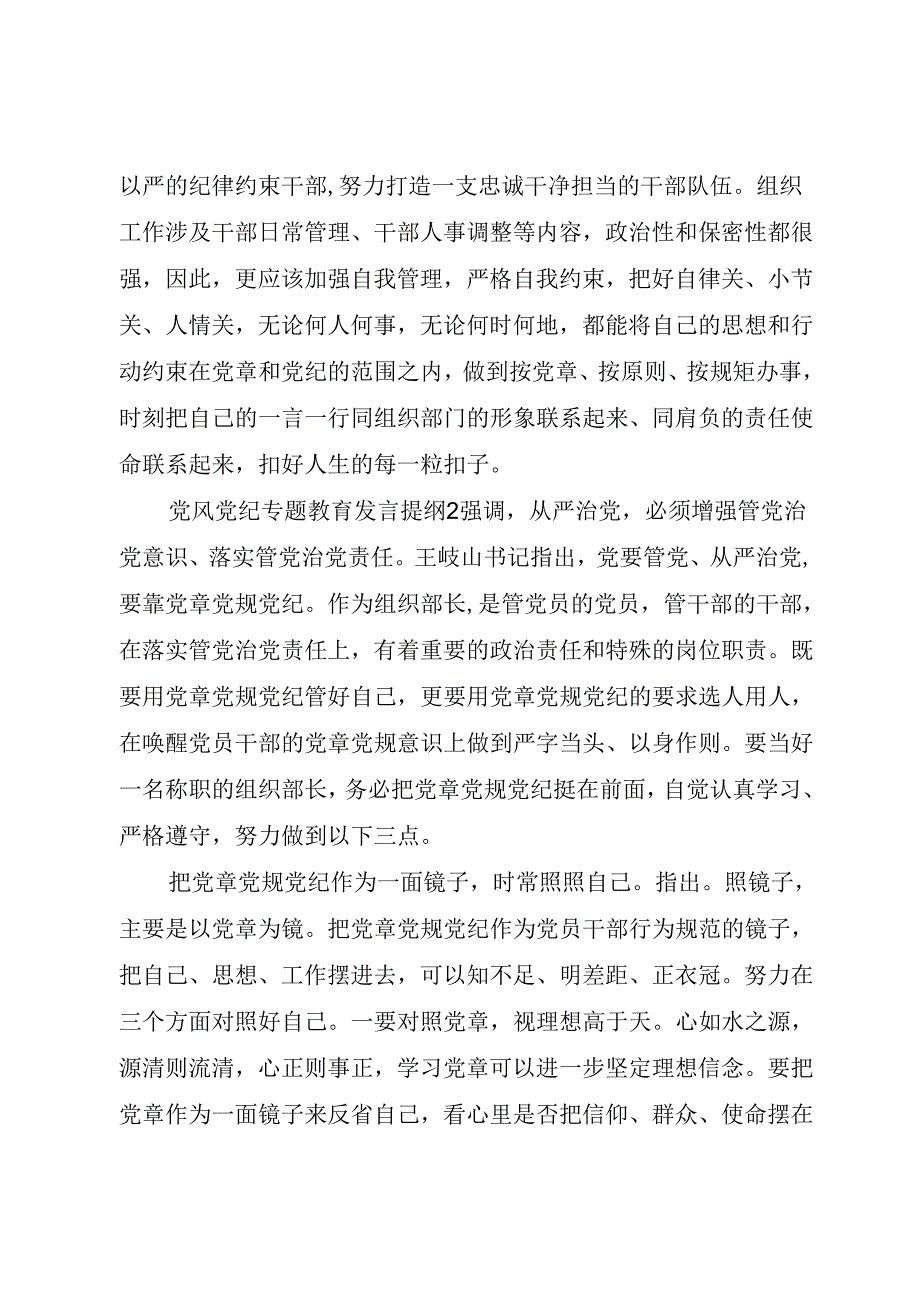 以严的纪律约束干部,努力打造一支忠诚干净担当的干部队伍。组织工作涉及干部日常管理、干部人事调整等内容，政治性和保密性都很强，因此，更应该加强自我管理，严格自我约束，把好自律关、小节关、人情关，无论何人何事，无论何时何地，都能将自己的思想和行动约束在党章和党纪的范围之内，做到按党章、按原则、按规矩办事，时刻把自己的一言一行同组织部门的形象联系起来、同肩负的责任使命联系起来，扣好人生的每一粒扣子。

党风党纪专题教育发言提纲2强调，从严治党，必须增强管党治党意识、落实管党治党责任。王岐山书记指出，党要管党、从严治党,要靠党章党规党纪。作为组织部长,是管党员的党员，管干部的干部，在落实管党治党责任上，有着重要的政治责任和特殊的岗位职责。既要用党章党规党纪管好自己，更要用党章党规党纪的要求选人用人，在唤醒党员干部的党章党规意识上做到严字当头、以身作则。要当好一名称职的组织部长，务必把党章党规党纪挺在前面，自觉认真学习、严格遵守，努力做到以下三点。

把党章党规党纪作为一面镜子，时常照照自己。指出。照镜子，主要是以党章为镜。把党章党规党纪作为党员干部行为规范的镜子，把自己、思想、工作摆进去，可以知不足、明差距、正衣冠。努力在三个方面对照好自己。一要对照党章，视理想高于天。心如水之源，源清则流清，心正则事正，学习党章可以进一步坚定理想信念。要把党章作为一面镜子来反省自己，看心里是否把信仰、群众、使命摆在